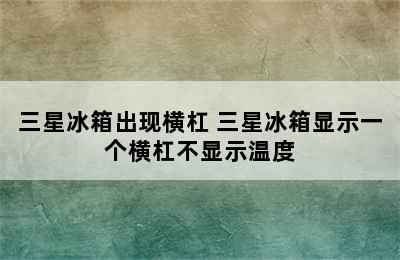 三星冰箱出现横杠 三星冰箱显示一个横杠不显示温度